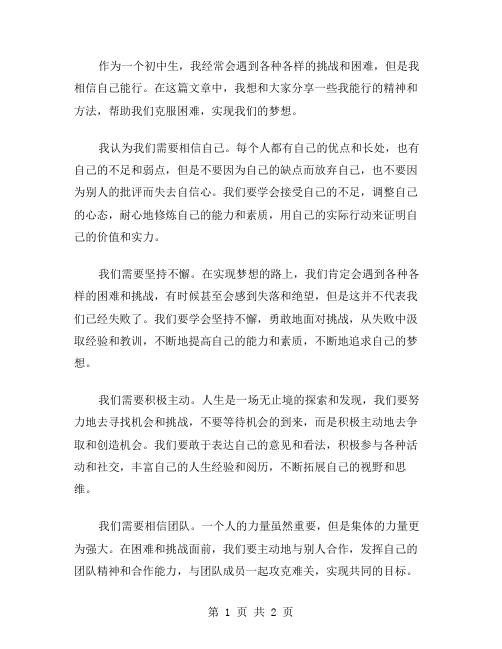 作为一个初中生，我经常会遇到各种各样的挑战和困难，但是我相信自己能行。在这篇文章中，我想和大家分享一些我能行的精神和方法，帮助我们克服困难，实现我们的梦想。

我认为我们需要相信自己。每个人都有自己的优点和长处，也有自己的不足和弱点，但是不要因为自己的缺点而放弃自己，也不要因为别人的批评而失去自信心。我们要学会接受自己的不足，调整自己的心态，耐心地修炼自己的能力和素质，用自己的实际行动来证明自己的价值和实力。

我们需要坚持不懈。在实现梦想的路上，我们肯定会遇到各种各样的困难和挑战，有时候甚至会感到失落和绝望，但是这并不代表我们已经失败了。我们要学会坚持不懈，勇敢地面对挑战，从失败中汲取经验和教训，不断地提高自己的能力和素质，不断地追求自己的梦想。

我们需要积极主动。人生是一场无止境的探索和发现，我们要努力地去寻找机会和挑战，不要等待机会的到来，而是积极主动地去争取和创造机会。我们要敢于表达自己的意见和看法，积极参与各种活动和社交，丰富自己的人生经验和阅历，不断拓展自己的视野和思维。

我们需要相信团队。一个人的力量虽然重要，但是集体的力量更为强大。在困难和挑战面前，我们要主动地与别人合作，发挥自己的团队精神和合作能力，与团队成员一起攻克难关，实现共同的目标。

第 1 页 共 2 页